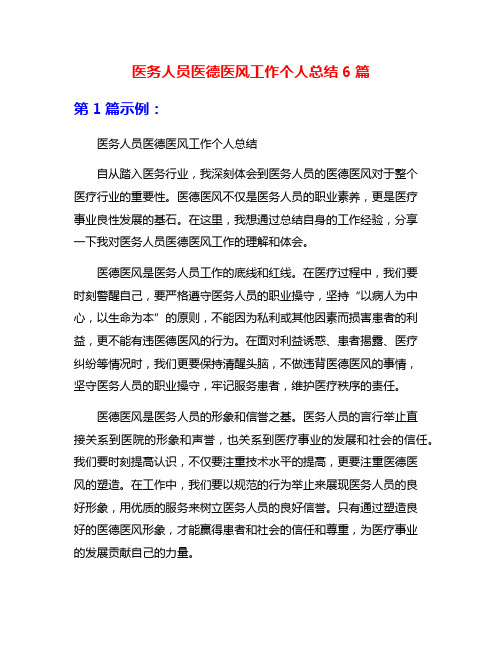 医务人员医德医风工作个人总结 6 篇

第 1 篇示例：

医务人员医德医风工作个人总结

自从踏入医务行业，我深刻体会到医务人员的医德医风对于整个医疗行业的重要性。医德医风不仅是医务人员的职业素养，更是医疗事业良性发展的基石。在这里，我想通过总结自身的工作经验，分享一下我对医务人员医德医风工作的理解和体会。

医德医风是医务人员工作的底线和红线。在医疗过程中，我们要时刻警醒自己，要严格遵守医务人员的职业操守，坚持“以病人为中心，以生命为本”的原则，不能因为私利或其他因素而损害患者的利益，更不能有违医德医风的行为。在面对利益诱惑、患者揭露、医疗纠纷等情况时，我们更要保持清醒头脑，不做违背医德医风的事情，坚守医务人员的职业操守，牢记服务患者，维护医疗秩序的责任。

医德医风是医务人员的形象和信誉之基。医务人员的言行举止直接关系到医院的形象和声誉，也关系到医疗事业的发展和社会的信任。我们要时刻提高认识，不仅要注重技术水平的提高，更要注重医德医风的塑造。在工作中，我们要以规范的行为举止来展现医务人员的良好形象，用优质的服务来树立医务人员的良好信誉。只有通过塑造良好的医德医风形象，才能赢得患者和社会的信任和尊重，为医疗事业的发展贡献自己的力量。